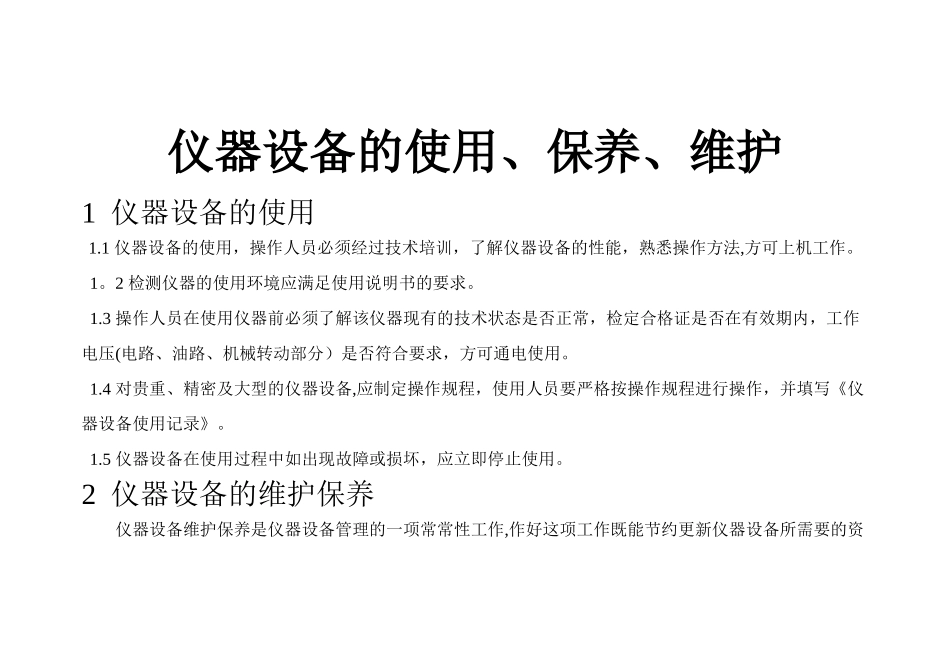 仪器设备的使用、保养、维护

1 仪器设备的使用

1.1 仪器设备的使用，操作人员必须经过技术培训，了解仪器设备的性能，熟悉操作方法,方可上机工作。

1。2 检测仪器的使用环境应满足使用说明书的要求。

1.3 操作人员在使用仪器前必须了解该仪器现有的技术状态是否正常，检定合格证是否在有效期内，工作电压(电路、油路、机械转动部分）是否符合要求，方可通电使用。

1.4 对贵重、精密及大型的仪器设备,应制定操作规程，使用人员要严格按操作规程进行操作，并填写《仪器设备使用记录》。

1.5 仪器设备在使用过程中如出现故障或损坏，应立即停止使用。

2 仪器设备的维护保养

仪器设备维护保养是仪器设备管理的一项常常性工作,作好这项工作既能节约更新仪器设备所需要的资